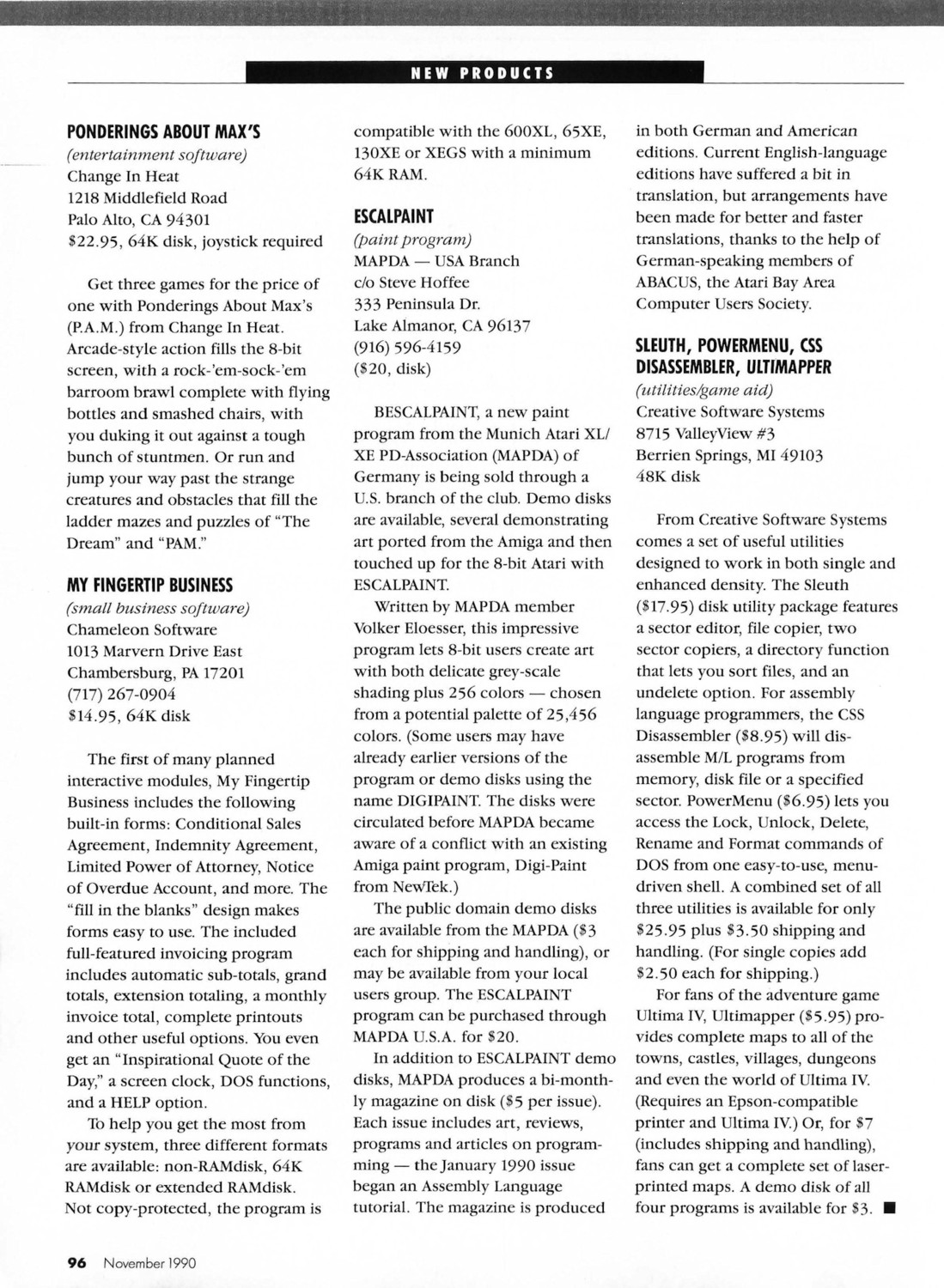 NEW PRODUCTS

PONDERINGS ABOUT MAX'S
(entertainment software)
Change In Heat
1218 Middlefield Road
Palo Alto, CA 94301
$22.95, 64K disk, joystick required

Get three games for the price of one with Ponderings About Max's (P.A.M.) from Change In Heat. Arcade-style action fills the 8-bit screen, with a rock-'em-sock-'em barroom brawl complete with flying bottles and smashed chairs, with you duking it out against a tough bunch of stuntmen. Or run and jump your way past the strange creatures and obstacles that fill the ladder mazes and puzzles of "The Dream" and "PAM."

MY FINGERTIP BUSINESS
(small business software)
Chameleon Software
1013 Marvern Drive East
Chambersburg, PA 17201
(717) 267-0904
$14.95, 64K disk

The first of many planned interactive modules, My Fingertip Business includes the following built-in forms: Conditional Sales Agreement, Indemnity Agreement, Limited Power of Attorney, Notice of Overdue Account, and more. The "fill in the blanks" design makes forms easy to use. The included full-featured invoicing program includes automatic sub-totals, grand totals, extension totaling, a monthly invoice total, complete printouts and other useful options. You even get an "Inspirational Quote of the Day," a screen clock, DOS functions, and a HELP option.

To help you get the most from your system, three different formats are available: non-RAMdisk, 64K RAMdisk or extended RAMdisk. Not copy-protected, the program is compatible with the 600XL, 65XE, 130XE or XEGS with a minimum 64K RAM.

ESCALPAINT
(paint program)
MAPDA — USA Branch
c/o Steve Hoffee
333 Peninsula Dr.
Lake Almanor, CA 96137
(916) 596-4159
($20, disk)

BESCALPAINT, a new paint program from the Munich Atari XL/XE PD-Association (MAPDA) of Germany is being sold through a U.S. branch of the club. Demo disks are available, several demonstrating art ported from the Amiga and then touched up for the 8-bit Atari with ESCALPAINT.

Written by MAPDA member Volker Eloesser, this impressive program lets 8-bit users create art with both delicate grey-scale shading plus 256 colors — chosen from a potential palette of 25,456 colors. (Some users may have already earlier versions of the program or demo disks using the name DIGIPAINT. The disks were circulated before MAPDA became aware of a conflict with an existing Amiga paint program, Digi-Paint from NewTek.)

The public domain demo disks are available from the MAPDA ($3 each for shipping and handling), or may be available from your local users group. The ESCALPAINT program can be purchased through MAPDA U.S.A. for $20.

In addition to ESCALPAINT demo disks, MAPDA produces a bi-monthly magazine on disk ($5 per issue). Each issue includes art, reviews, programs and articles on programming — the January 1990 issue began an Assembly Language tutorial. The magazine is produced in both German and American editions. Current English-language editions have suffered a bit in translation, but arrangements have been made for better and faster translations, thanks to the help of German-speaking members of ABACUS, the Atari Bay Area Computer Users Society.

SLEUTH, POWERMENU, CSS DISASSEMBLER, ULTIMAPPER
(utilities/game aid)
Creative Software Systems
8715 ValleyView #3
Berrien Springs, MI 49103
48K disk

From Creative Software Systems comes a set of useful utilities designed to work in both single and enhanced density. The Sleuth ($17.95) disk utility package features a sector editor, file copier, two sector copiers, a directory function that lets you sort files, and an undelete option. For assembly language programmers, the CSS Disassembler ($8.95) will disassemble M/L programs from memory, disk file or a specified sector. PowerMenu ($6.95) lets you access the Lock, Unlock, Delete, Rename and Format commands of DOS from one easy-to-use, menu-driven shell. A combined set of all three utilities is available for only $25.95 plus $3.50 shipping and handling. (For single copies add $2.50 each for shipping.)

For fans of the adventure game Ultima IV, Ultimapper ($5.95) provides complete maps to all of the towns, castles, villages, dungeons and even the world of Ultima IV. (Requires an Epson-compatible printer and Ultima IV.) Or, for $7 (includes shipping and handling), fans can get a complete set of laser-printed maps. A demo disk of all four programs is available for $3. ■

96 November 1990